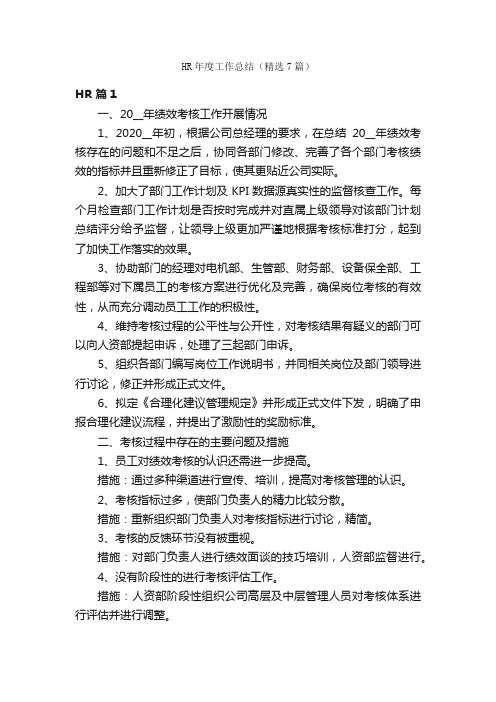 HR 年度工作总结（精选 7 篇）

HR 篇 1

一、20__年绩效考核工作开展情况

1、2020__年初，根据公司总经理的要求，在总结 20__年绩效考核存在的问题和不足之后，协同各部门修改、完善了各个部门考核绩效的指标并且重新修正了目标，使其更贴近公司实际。

2、加大了部门工作计划及 KPI 数据源真实性的监督核查工作。每个月检查部门工作计划是否按时完成并对直属上级领导对该部门计划总结评分给予监督，让领导上级更加严谨地根据考核标准打分，起到了加快工作落实的效果。

3、协助部门的经理对电机部、生管部、财务部、设备保全部、工程部等对下属员工的考核方案进行优化及完善，确保岗位考核的有效性，从而充分调动员工工作的积极性。

4、维持考核过程的公平性与公开性，对考核结果有疑义的部门可以向人资部提起申诉，处理了三起部门申诉。

5、组织各部门编写岗位工作说明书，并同相关岗位及部门领导进行讨论，修正并形成正式文件。

6、拟定《合理化建议管理规定》并形成正式文件下发，明确了申报合理化建议流程，并提出了激励性的奖励标准。

二、考核过程中存在的主要问题及措施

1、员工对绩效考核的认识还需进一步提高。

措施：通过多种渠道进行宣传、培训，提高对考核管理的认识。

2、考核指标过多，使部门负责人的精力比较分散。

措施：重新组织部门负责人对考核指标进行讨论，精简。

3、考核的反馈环节没有被重视。

措施：对部门负责人进行绩效面谈的技巧培训，人资部监督进行。

4、没有阶段性的进行考核评估工作。

措施：人资部阶段性组织公司高层及中层管理人员对考核体系进行评估并进行调整。